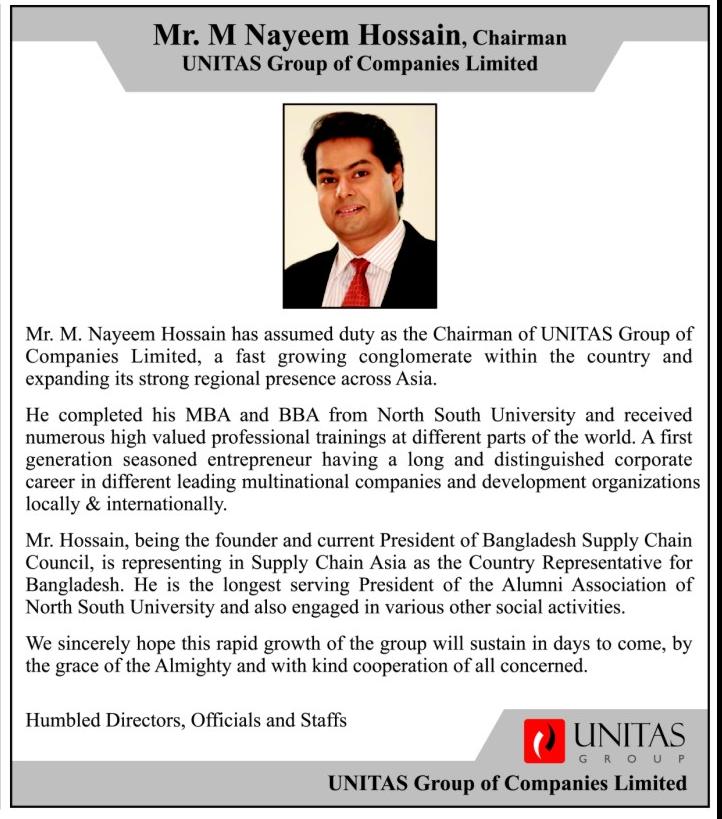 Mr. M Nayeem Hossain, Chairman
UNITAS Group of Companies Limited

Mr. M. Nayeem Hossain has assumed duty as the Chairman of UNITAS Group of Companies Limited, a fast growing conglomerate within the country and expanding its strong regional presence across Asia.

He completed his MBA and BBA from North South University and received numerous high valued professional trainings at different parts of the world. A first generation seasoned entrepreneur having a long and distinguished corporate career in different leading multinational companies and development organizations locally & internationally.

Mr. Hossain, being the founder and current President of Bangladesh Supply Chain Council, is representing in Supply Chain Asia as the Country Representative for Bangladesh. He is the longest serving President of the Alumni Association of North South University and also engaged in various other social activities.

We sincerely hope this rapid growth of the group will sustain in days to come, by the grace of the Almighty and with kind cooperation of all concerned.

Humbled Directors, Officials and Staffs

UNITAS
GROUP

UNITAS Group of Companies Limited